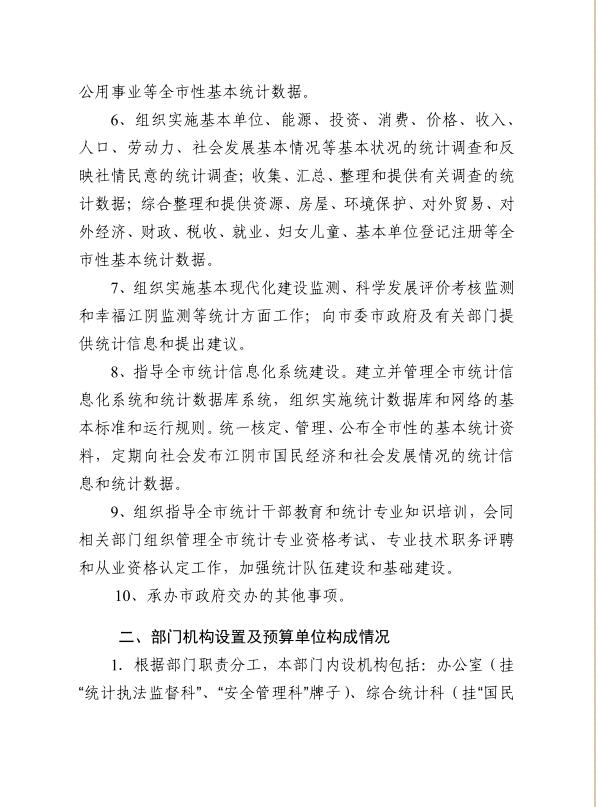 公用事业等全市性基本统计数据。

6、组织实施基本单位、能源、投资、消费、价格、收入、人口、劳动力、社会发展基本情况等基本状况的统计调查和反映社情民意的统计调查；收集、汇总、整理和提供有关调查的统计数据；综合整理和提供资源、房屋、环境保护、对外贸易、对外经济、财政、税收、就业、妇女儿童、基本单位登记注册等全市性基本统计数据。

7、组织实施基本现代化建设监测、科学发展评价考核监测和幸福江阴监测等统计方面工作；向市委市政府及有关部门提供统计信息和提出建议。

8、指导全市统计信息化系统建设。建立并管理全市统计信息化系统和统计数据库系统，组织实施统计数据库和网络的基本标准和运行规则。统一核定、管理、公布全市性的基本统计资料，定期向社会发布江阴市国民经济和社会发展情况的统计信息和统计数据。

9、组织指导全市统计干部教育和统计专业知识培训，会同相关部门组织管理全市统计专业资格考试、专业技术职务评聘和从业资格认定工作，加强统计队伍建设和基础建设。

10、承办市政府交办的其他事项。

二、部门机构设置及预算单位构成情况

1. 根据部门职责分工，本部门内设机构包括：办公室（挂“统计执法监督科”、“安全管理科”牌子）、综合统计科（挂“国民